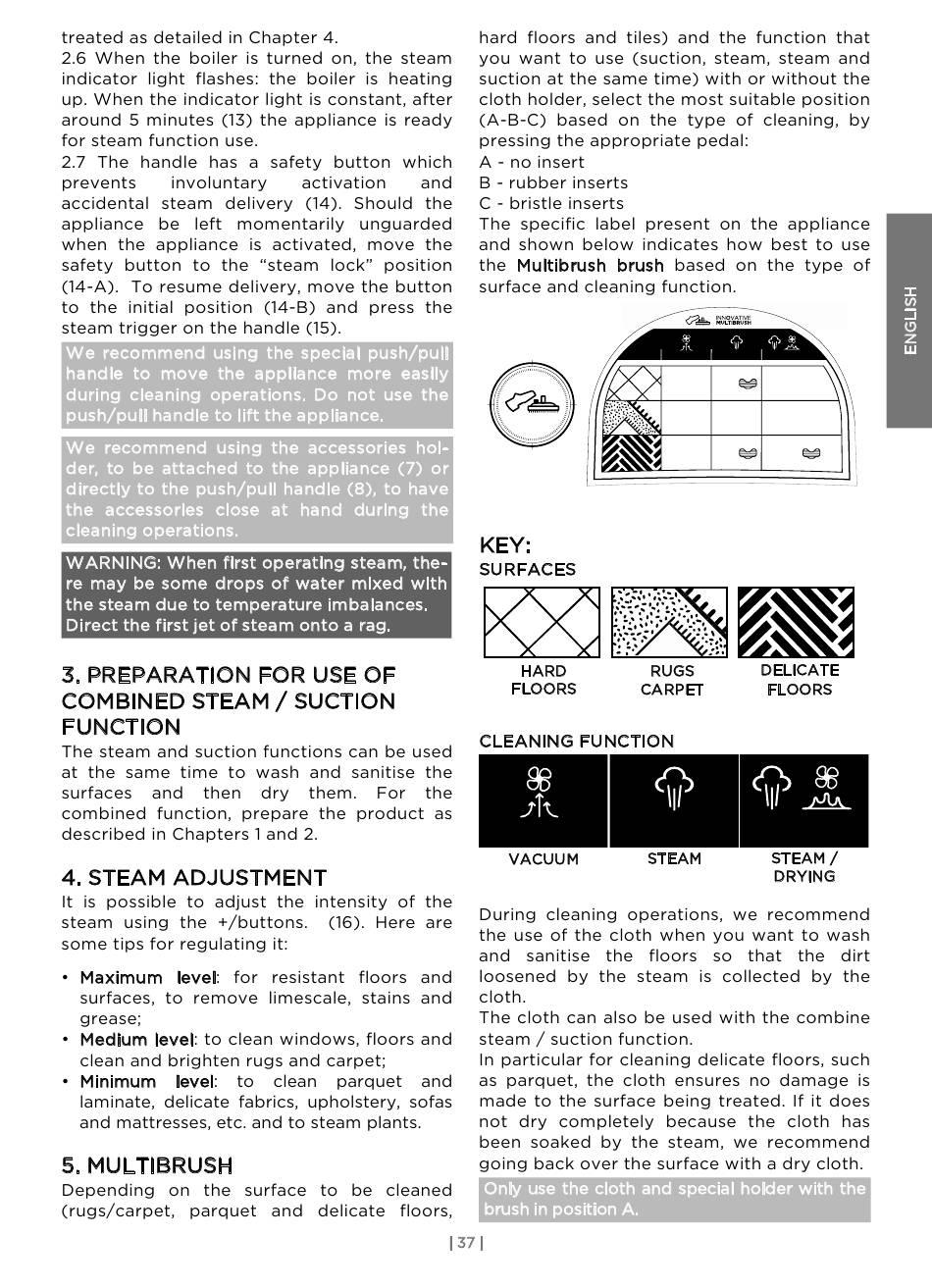 treated as detailed in Chapter 4.
2.6 When the boiler is turned on, the steam indicator light flashes: the boiler is heating up. When the indicator light is constant, after around 5 minutes (13) the appliance is ready for steam function use.
2.7 The handle has a safety button which prevents involuntary activation and accidental steam delivery (14). Should the appliance be left momentarily unguarded when the appliance is activated, move the safety button to the "steam lock" position (14-A). To resume delivery, move the button to the initial position (14-B) and press the steam trigger on the handle (15).

We recommend using the special push/pull handle to move the appliance more easily during cleaning operations. Do not use the push/pull handle to lift the appliance.

We recommend using the accessories holder, to be attached to the appliance (7) or directly to the push/pull handle (8), to have the accessories close at hand during the cleaning operations.

WARNING: When first operating steam, there may be some drops of water mixed with the steam due to temperature imbalances. Direct the first jet of steam onto a rag.

3. PREPARATION FOR USE OF COMBINED STEAM / SUCTION FUNCTION
The steam and suction functions can be used at the same time to wash and sanitise the surfaces and then dry them. For the combined function, prepare the product as described in Chapters 1 and 2.

4. STEAM ADJUSTMENT
It is possible to adjust the intensity of the steam using the +/buttons. (16). Here are some tips for regulating it:

• Maximum level: for resistant floors and surfaces, to remove limescale, stains and grease;
• Medium level: to clean windows, floors and clean and brighten rugs and carpet;
• Minimum level: to clean parquet and laminate, delicate fabrics, upholstery, sofas and mattresses, etc. and to steam plants.

5. MULTIBRUSH
Depending on the surface to be cleaned (rugs/carpet, parquet and delicate floors, hard floors and tiles) and the function that you want to use (suction, steam, steam and suction at the same time) with or without the cloth holder, select the most suitable position (A-B-C) based on the type of cleaning, by pressing the appropriate pedal:
A - no insert
B - rubber inserts
C - bristle inserts
The specific label present on the appliance and shown below indicates how best to use the Multibrush brush based on the type of surface and cleaning function.

INNOVATIVE MULTIBRUSH

KEY:
SURFACES
HARD FLOORS
RUGS CARPET
DELICATE FLOORS

CLEANING FUNCTION
VACUUM
STEAM
STEAM / DRYING

During cleaning operations, we recommend the use of the cloth when you want to wash and sanitise the floors so that the dirt loosened by the steam is collected by the cloth.
The cloth can also be used with the combine steam / suction function.
In particular for cleaning delicate floors, such as parquet, the cloth ensures no damage is made to the surface being treated. If it does not dry completely because the cloth has been soaked by the steam, we recommend going back over the surface with a dry cloth.

Only use the cloth and special holder with the brush in position A.

ENGLISH

| 37 |